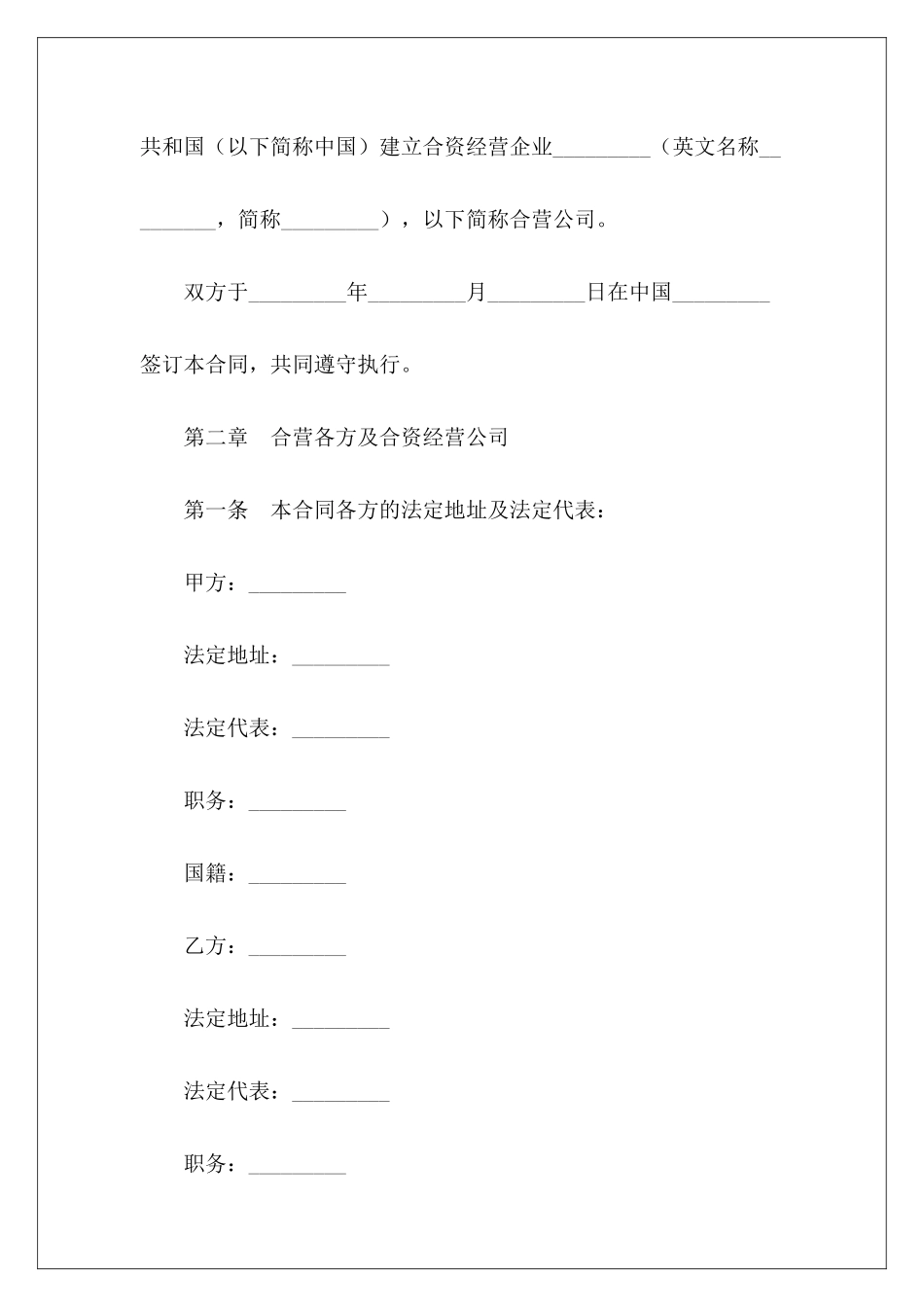 共和国（以下简称中国）建立合资经营企业_________（英文名称_________，简称_________），以下简称合营公司。

双方于_________年_________月_________日在中国_________签订本合同，共同遵守执行。

第二章　合营各方及合资经营公司

第一条　本合同各方的法定地址及法定代表：

甲方：_________

法定地址：_________

法定代表：_________

职务：_________

国籍：_________

乙方：_________

法定地址：_________

法定代表：_________

职务：_________